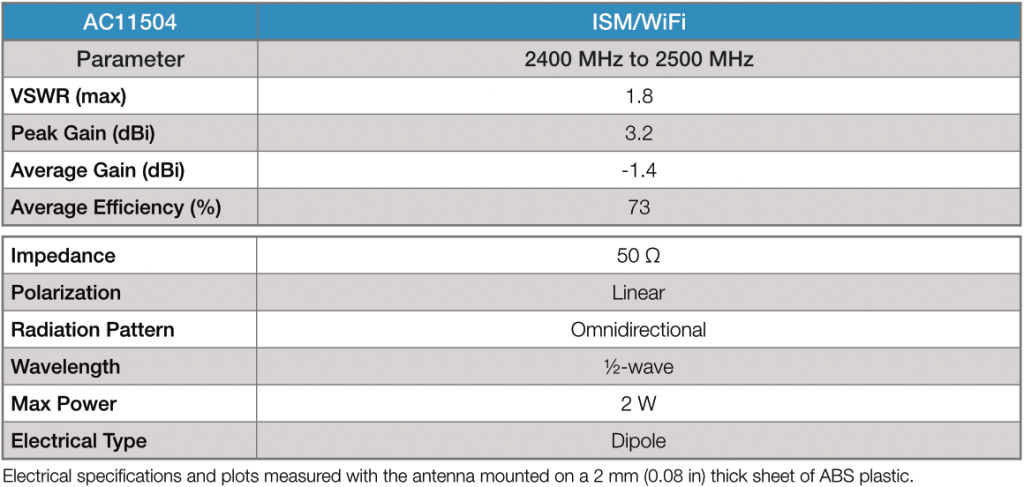 | AC11504 | ISM/WiFi |
|---|---|
| Parameter | 2400 MHz to 2500 MHz |
| VSWR (max) | 1.8 |
| Peak Gain (dBi) | 3.2 |
| Average Gain (dBi) | -1.4 |
| Average Efficiency (%) | 73 |

| Impedance | 50 Ω |
|---|---|
| Polarization | Linear |
| Radiation Pattern | Omnidirectional |
| Wavelength | ½-wave |
| Max Power | 2 W |
| Electrical Type | Dipole |

Electrical specifications and plots measured with the antenna mounted on a 2 mm (0.08 in) thick sheet of ABS plastic.